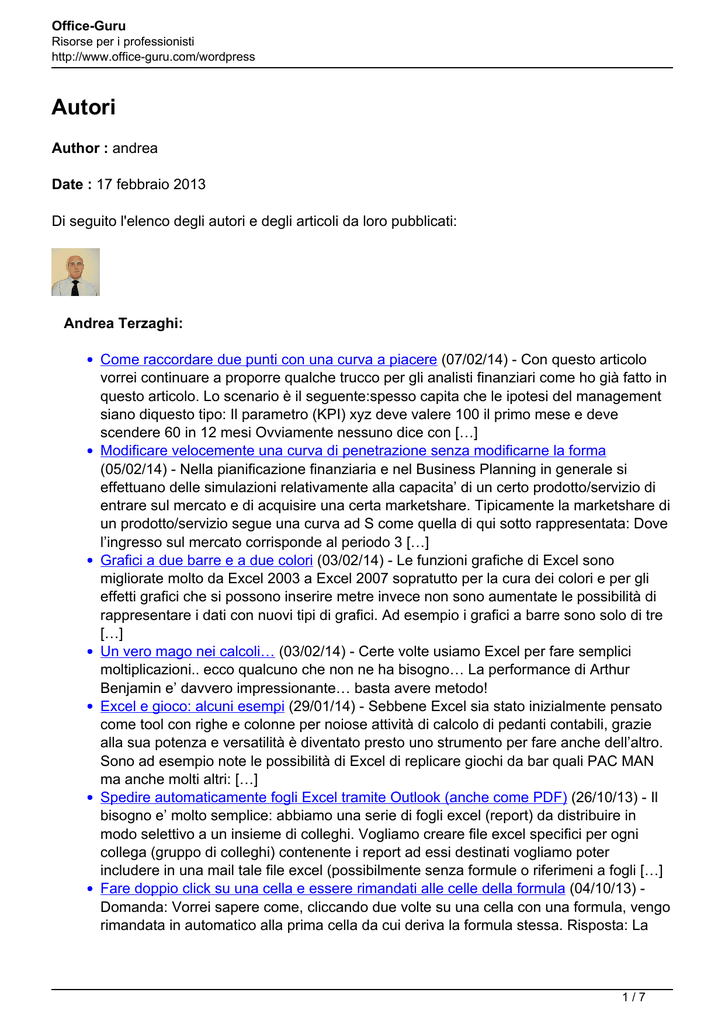 Office-Guru
Risorse per i professionisti
http://www.office-guru.com/wordpress

Autori

Author : andrea

Date : 17 febbraio 2013

Di seguito l'elenco degli autori e degli articoli da loro pubblicati:

Andrea Terzaghi:

• Come raccordare due punti con una curva a piacere (07/02/14) - Con questo articolo vorrei continuare a proporre qualche trucco per gli analisti finanziari come ho già fatto in questo articolo. Lo scenario è il seguente:spesso capita che le ipotesi del management siano diquesto tipo: Il parametro (KPI) xyz deve valere 100 il primo mese e deve scendere 60 in 12 mesi Ovviamente nessuno dice con […]
• Modificare velocemente una curva di penetrazione senza modificarne la forma (05/02/14) - Nella pianificazione finanziaria e nel Business Planning in generale si effettuano delle simulazioni relativamente alla capacita' di un certo prodotto/servizio di entrare sul mercato e di acquisire una certa marketshare. Tipicamente la marketshare di un prodotto/servizio segue una curva ad S come quella di qui sotto rappresentata: Dove l'ingresso sul mercato corrisponde al periodo 3 […]
• Grafici a due barre e a due colori (03/02/14) - Le funzioni grafiche di Excel sono migliorate molto da Excel 2003 a Excel 2007 sopratutto per la cura dei colori e per gli effetti grafici che si possono inserire metre invece non sono aumentate le possibilità di rappresentare i dati con nuovi tipi di grafici. Ad esempio i grafici a barre sono solo di tre […]
• Un vero mago nei calcoli… (03/02/14) - Certe volte usiamo Excel per fare semplici moltiplicazioni.. ecco qualcuno che non ne ha bisogno… La performance di Arthur Benjamin e' davvero impressionante… basta avere metodo!
• Excel e gioco: alcuni esempi (29/01/14) - Sebbene Excel sia stato inizialmente pensato come tool con righe e colonne per noiose attività di calcolo di pedanti contabili, grazie alla sua potenza e versatilità è diventato presto uno strumento per fare anche dell'altro. Sono ad esempio note le possibilità di Excel di replicare giochi da bar quali PAC MAN ma anche molti altri: […]
• Spedire automaticamente fogli Excel tramite Outlook (anche come PDF) (26/10/13) - Il bisogno e' molto semplice: abbiamo una serie di fogli excel (report) da distribuire in modo selettivo a un insieme di colleghi. Vogliamo creare file excel specifici per ogni collega (gruppo di colleghi) contenente i report ad essi destinati vogliamo poter includere in una mail tale file excel (possibilmente senza formule o riferimeni a fogli […]
• Fare doppio click su una cella e essere rimandati alle celle della formula (04/10/13) - Domanda: Vorrei sapere come, cliccando due volte su una cella con una formula, vengo rimandata in automatico alla prima cella da cui deriva la formula stessa. Risposta: La

1 / 7